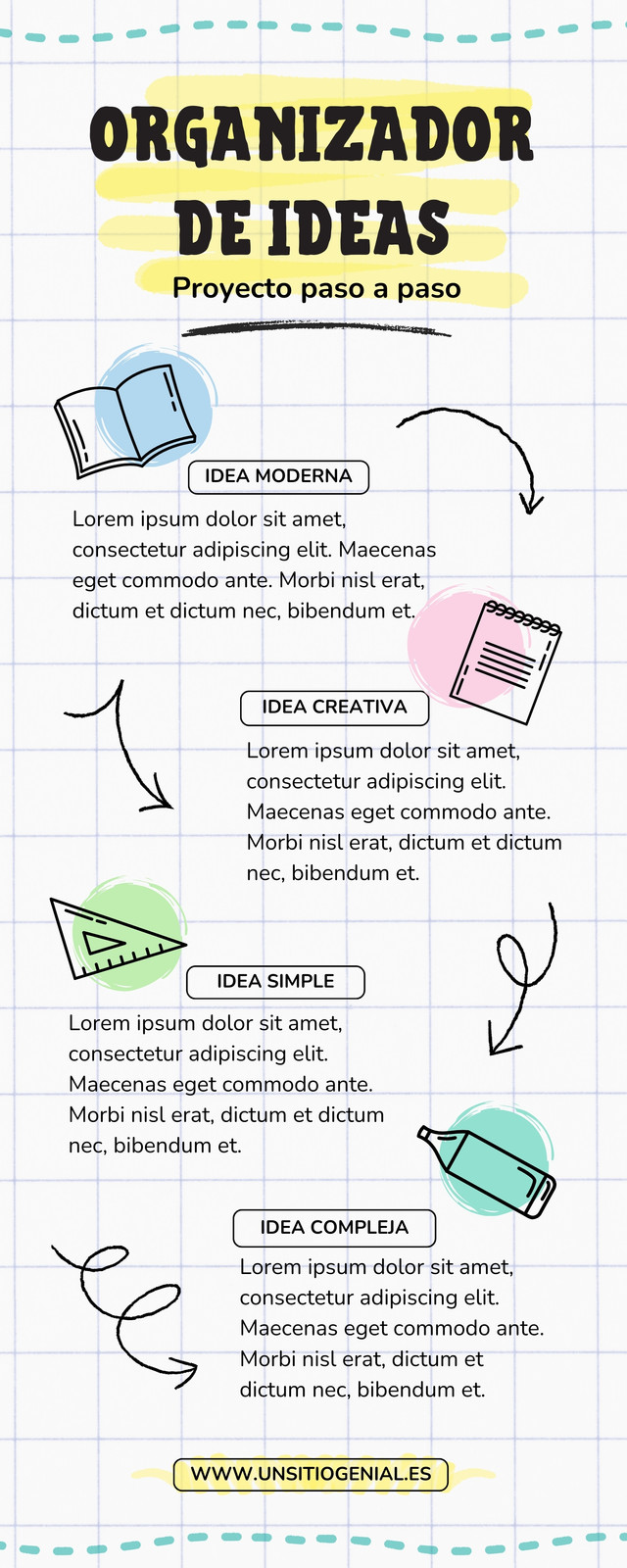 ORGANIZADOR DE IDEAS

Proyecto paso a paso

IDEA MODERNA

Lorem ipsum dolor sit amet, consectetur adipiscing elit. Maecenas eget commodo ante. Morbi nisl erat, dictum et dictum nec, bibendum et.

IDEA CREATIVA

Lorem ipsum dolor sit amet, consectetur adipiscing elit. Maecenas eget commodo ante. Morbi nisl erat, dictum et dictum nec, bibendum et.

IDEA SIMPLE

Lorem ipsum dolor sit amet, consectetur adipiscing elit. Maecenas eget commodo ante. Morbi nisl erat, dictum et dictum nec, bibendum et.

IDEA COMPLEJA

Lorem ipsum dolor sit amet, consectetur adipiscing elit. Maecenas eget commodo ante. Morbi nisl erat, dictum et dictum nec, bibendum et.

WWW.UNSITIOGENIAL.ES